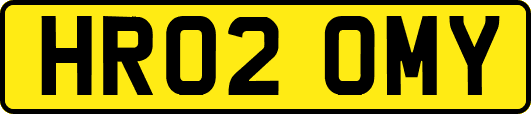 HR02 OMY